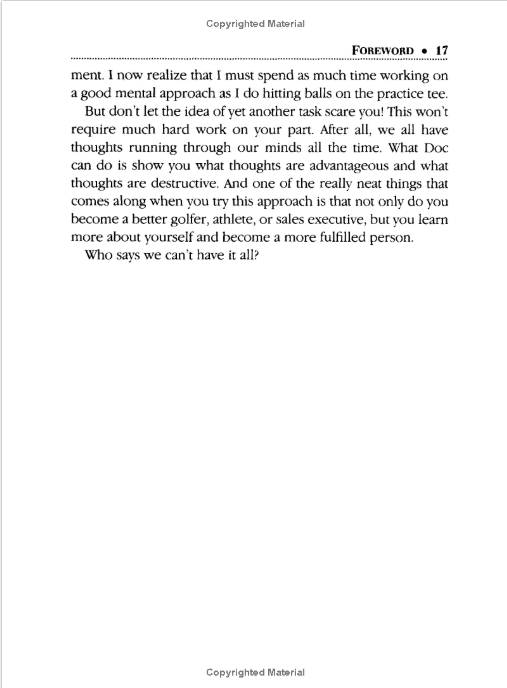 Copyrighted Material

FOREWORD • 17

ment. I now realize that I must spend as much time working on a good mental approach as I do hitting balls on the practice tee.

But don't let the idea of yet another task scare you! This won't require much hard work on your part. After all, we all have thoughts running through our minds all the time. What Doc can do is show you what thoughts are advantageous and what thoughts are destructive. And one of the really neat things that comes along when you try this approach is that not only do you become a better golfer, athlete, or sales executive, but you learn more about yourself and become a more fulfilled person.

Who says we can't have it all?

Copyrighted Material